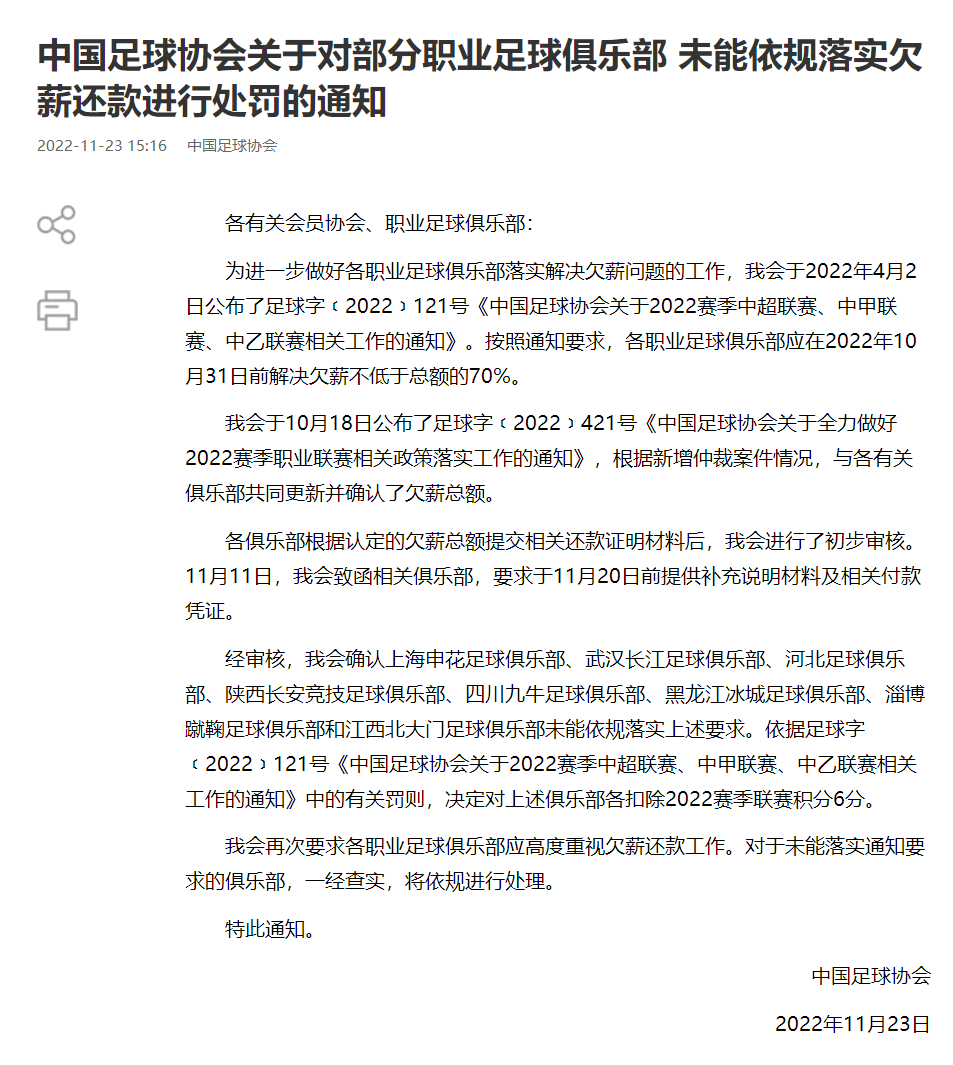 中国足球协会关于对部分职业足球俱乐部 未能依规落实欠薪还款进行处罚的通知

2022-11-23 15:16 中国足球协会

各有关会员协会、职业足球俱乐部：

为进一步做好各职业足球俱乐部落实解决欠薪问题的工作，我会于2022年4月2日公布了足球字〔2022〕121号《中国足球协会关于2022赛季中超联赛、中甲联赛、中乙联赛相关工作的通知》。按照通知要求，各职业足球俱乐部应在2022年10月31日前解决欠薪不低于总额的70%。

我会于10月18日公布了足球字〔2022〕421号《中国足球协会关于全力做好2022赛季职业联赛相关政策落实工作的通知》，根据新增仲裁案件情况，与各有关俱乐部共同更新并确认了欠薪总额。

各俱乐部根据认定的欠薪总额提交相关还款证明材料后，我会进行了初步审核。11月11日，我会致函相关俱乐部，要求于11月20日前提供补充说明材料及相关付款凭证。

经审核，我会确认上海申花足球俱乐部、武汉长江足球俱乐部、河北足球俱乐部、陕西长安竞技足球俱乐部、四川九牛足球俱乐部、黑龙江冰城足球俱乐部、淄博蹴鞠足球俱乐部和江西北大门足球俱乐部未能依规落实上述要求。依据足球字〔2022〕121号《中国足球协会关于2022赛季中超联赛、中甲联赛、中乙联赛相关工作的通知》中的有关罚则，决定对上述俱乐部各扣除2022赛季联赛积分6分。

我会再次要求各职业足球俱乐部应高度重视欠薪还款工作。对于未能落实通知要求的俱乐部，一经查实，将依规进行处理。

特此通知。

中国足球协会

2022年11月23日